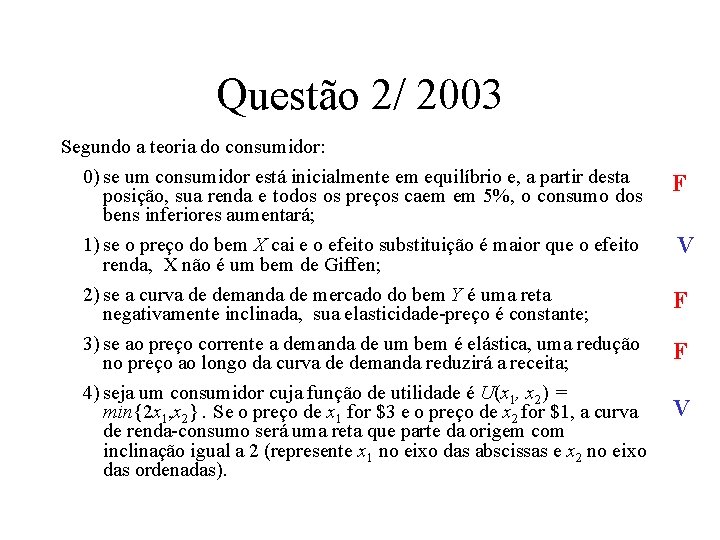 Questão 2/ 2003

Segundo a teoria do consumidor:

0) se um consumidor está inicialmente em equilíbrio e, a partir desta posição, sua renda e todos os preços caem em 5%, o consumo dos bens inferiores aumentará;

F

1) se o preço do bem $X$ cai e o efeito substituição é maior que o efeito renda, X não é um bem de Giffen;

V

2) se a curva de demanda de mercado do bem $Y$ é uma reta negativamente inclinada, sua elasticidade-preço é constante;

F

3) se ao preço corrente a demanda de um bem é elástica, uma redução no preço ao longo da curva de demanda reduzirá a receita;

F

4) seja um consumidor cuja função de utilidade é $U(x_1, x_2) = min\{2x_1, x_2\}$. Se o preço de $x_1$ for \$3 e o preço de $x_2$ for \$1, a curva de renda-consumo será uma reta que parte da origem com inclinação igual a 2 (represente $x_1$ no eixo das abscissas e $x_2$ no eixo das ordenadas).

V